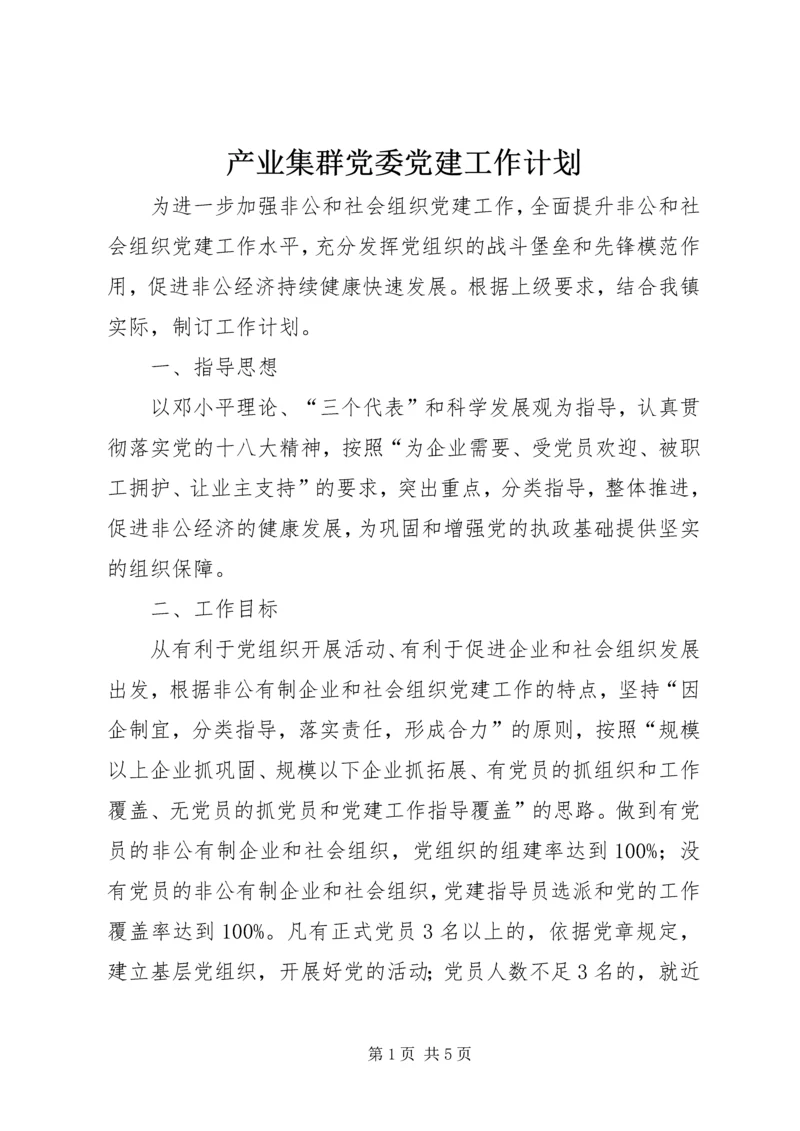 产业集群党委党建工作计划

为进一步加强非公和社会组织党建工作，全面提升非公和社会组织党建工作水平，充分发挥党组织的战斗堡垒和先锋模范作用，促进非公经济持续健康快速发展。根据上级要求，结合我镇实际，制订工作计划。

一、指导思想

以邓小平理论、“三个代表”和科学发展观为指导，认真贯彻落实党的十八大精神，按照“为企业需要、受党员欢迎、被职工拥护、让业主支持”的要求，突出重点，分类指导，整体推进，促进非公经济的健康发展，为巩固和增强党的执政基础提供坚实的组织保障。

二、工作目标

从有利于党组织开展活动、有利于促进企业和社会组织发展出发，根据非公有制企业和社会组织党建工作的特点，坚持“因企制宜，分类指导，落实责任，形成合力”的原则，按照“规模以上企业抓巩固、规模以下企业抓拓展、有党员的抓组织和工作覆盖、无党员的抓党员和党建工作指导覆盖”的思路。做到有党员的非公有制企业和社会组织，党组织的组建率达到100%；没有党员的非公有制企业和社会组织，党建指导员选派和党的工作覆盖率达到100%。凡有正式党员3名以上的，依据党章规定，建立基层党组织，开展好党的活动；党员人数不足3名的，就近

第1页 共5页